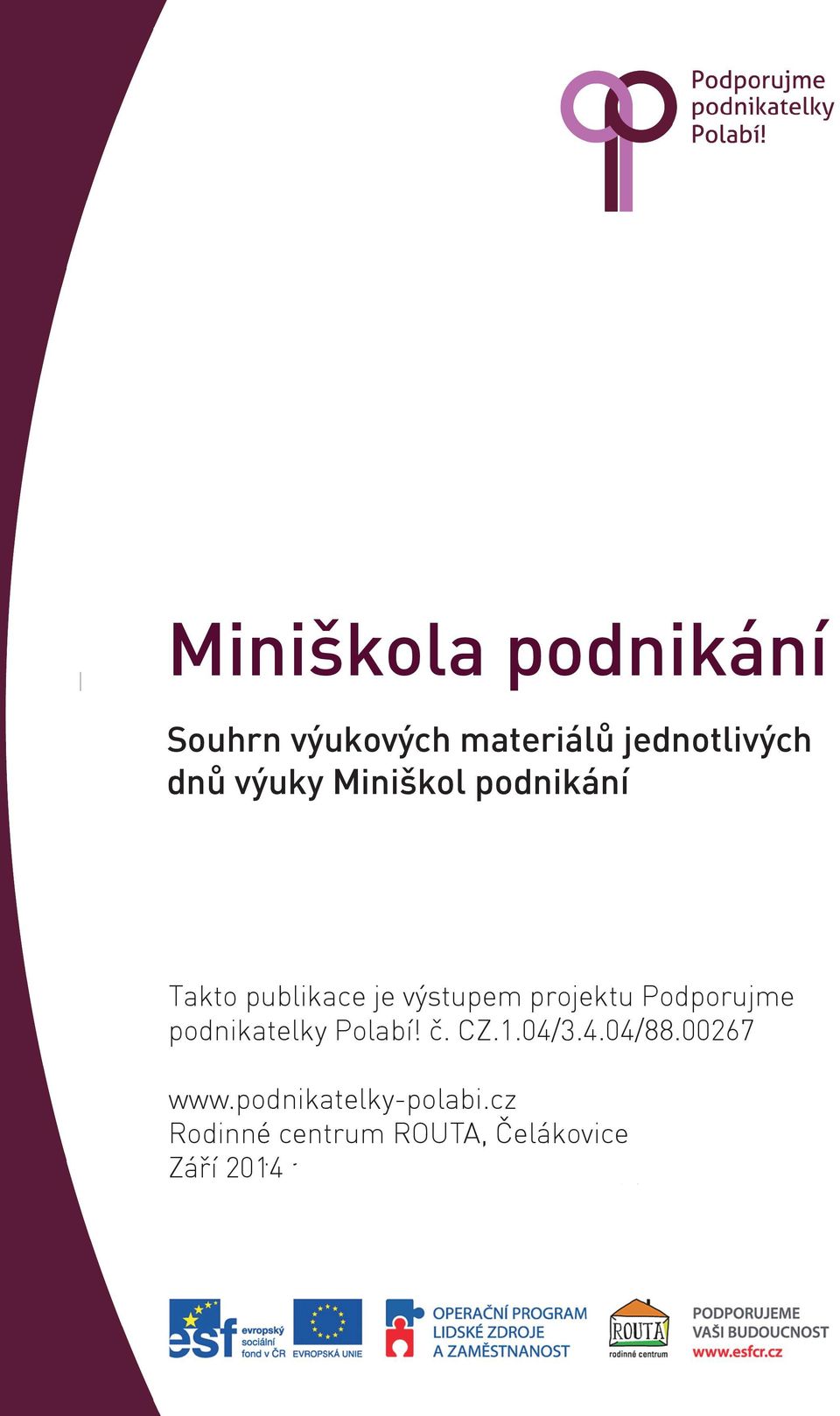 Podporujme podnikatelky Polabí!

Miniškola podnikání

Souhrn výukových materiálů jednotlivých dnů výuky Miniškol podnikání

Takto publikace je výstupem projektu Podporujme podnikatelky Polabí! č. CZ.1.04/3.4.04/88.00267

www.podnikatelky-polabi.cz
Rodinné centrum ROUTA, Čelákovice
Září 2014

esf evropský sociální fond v ČR EVROPSKÁ UNIE OPERAČNÍ PROGRAM LIDSKÉ ZDROJE A ZAMĚSTNANOST ROUTA rodinné centrum PODPORUJEME VAŠI BUDOUCNOST www.esfcr.cz